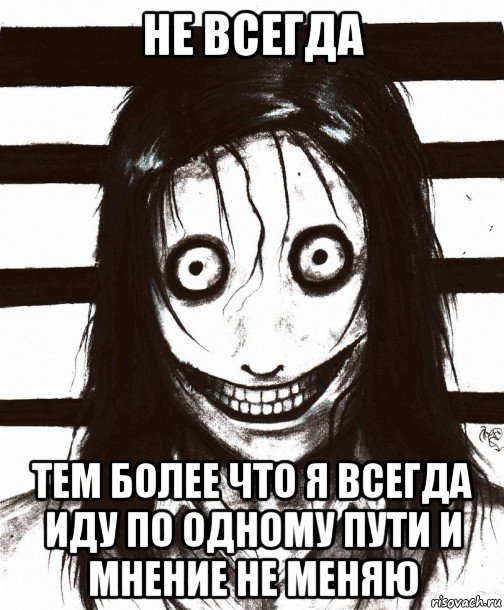 НЕ ВСЕГДА

ТЕМ БОЛЕЕ ЧТО Я ВСЕГДА ИДУ ПО ОДНОМУ ПУТИ И МНЕНИЕ НЕ МЕНЯЮ

risovach.ru